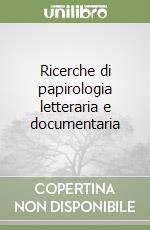 unilibro

Ricerche di papirologia letteraria e documentaria

COPERTINA NON DISPONIBILE